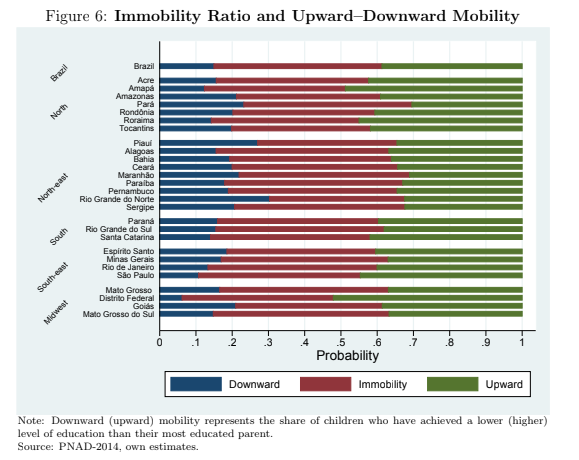 Figure 6: **Immobility Ratio and Upward–Downward Mobility**

Brazil
Brazil

North
Acre
Amapá
Amazonas
Pará
Rondônia
Roraima
Tocantins

North-east
Piauí
Alagoas
Bahia
Ceará
Maranhão
Paraíba
Pernambuco
Rio Grande do Norte
Sergipe

South
Paraná
Rio Grande do Sul
Santa Catarina

South-east
Espírito Santo
Minas Gerais
Rio de Janeiro
São Paulo

Midwest
Mato Grosso
Distrito Federal
Goiás
Mato Grosso do Sul

0 .1 .2 .3 .4 .5 .6 .7 .8 .9 1
Probability

Downward Immobility Upward

Note: Downward (upward) mobility represents the share of children who have achieved a lower (higher) level of education than their most educated parent.
Source: PNAD-2014, own estimates.